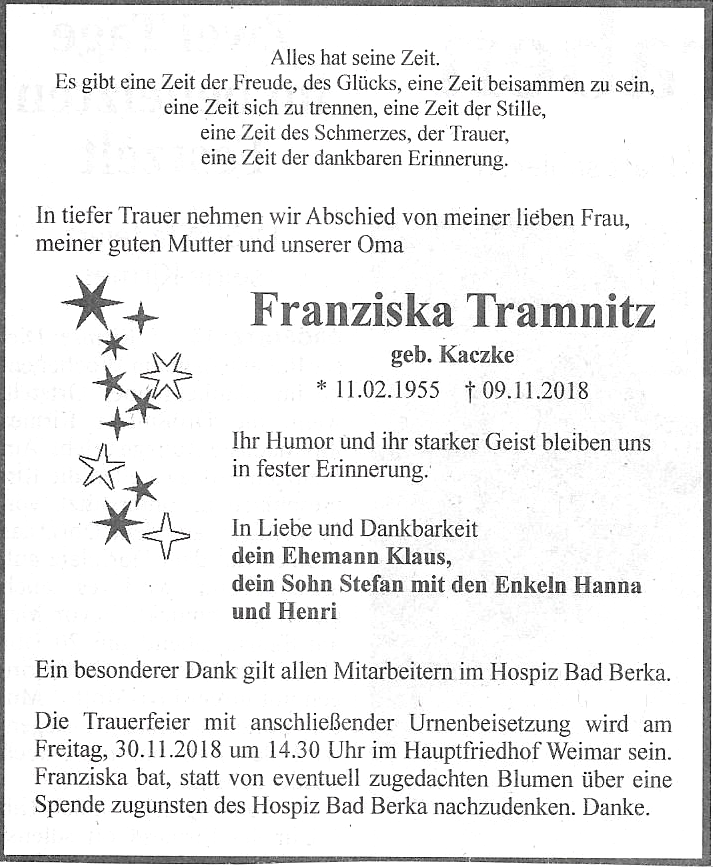 Alles hat seine Zeit.
Es gibt eine Zeit der Freude, des Glücks, eine Zeit beisammen zu sein,
eine Zeit sich zu trennen, eine Zeit der Stille,
eine Zeit des Schmerzes, der Trauer,
eine Zeit der dankbaren Erinnerung.

In tiefer Trauer nehmen wir Abschied von meiner lieben Frau, meiner guten Mutter und unserer Oma

Franziska Tramnitz

geb. Kaczke

* 11.02.1955 † 09.11.2018

Ihr Humor und ihr starker Geist bleiben uns in fester Erinnerung.

In Liebe und Dankbarkeit
dein Ehemann Klaus,
dein Sohn Stefan mit den Enkeln Hanna und Henri

Ein besonderer Dank gilt allen Mitarbeitern im Hospiz Bad Berka.

Die Trauerfeier mit anschließender Urnenbeisetzung wird am Freitag, 30.11.2018 um 14.30 Uhr im Hauptfriedhof Weimar sein. Franziska bat, statt von eventuell zugedachten Blumen über eine Spende zugunsten des Hospiz Bad Berka nachzudenken. Danke.